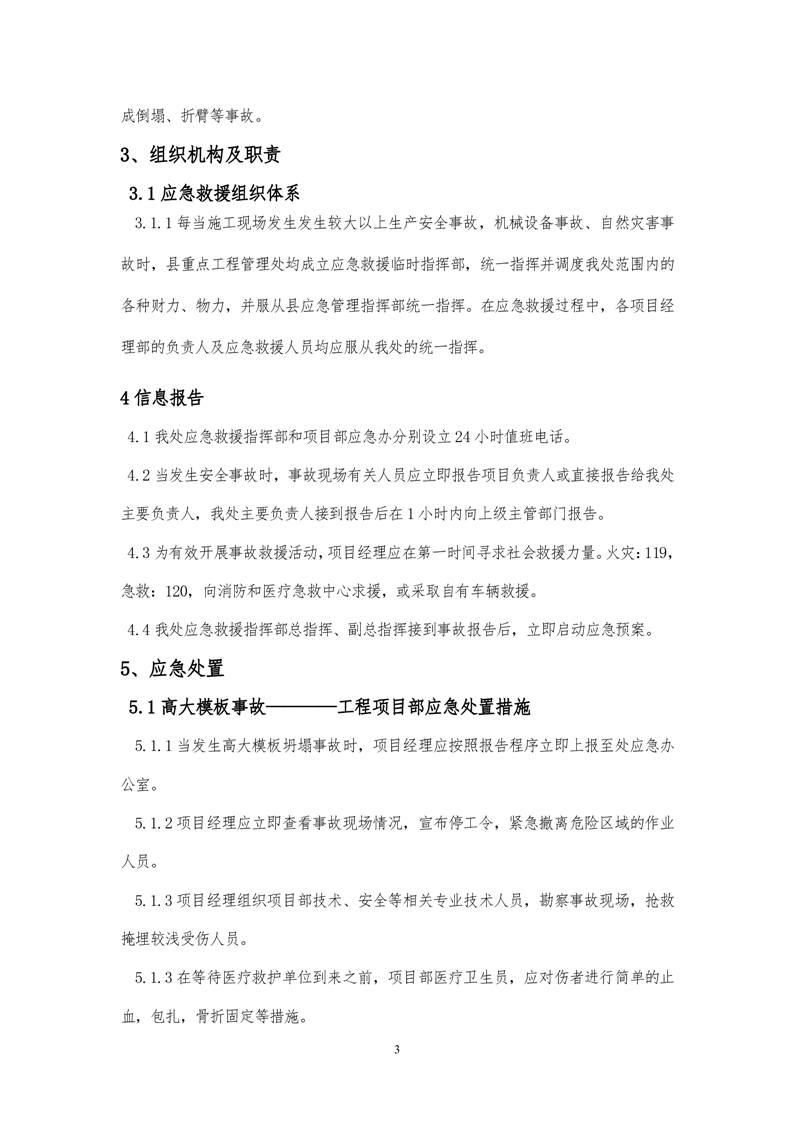 成倒塌、折臂等事故。

3、组织机构及职责

3.1 应急救援组织体系

3.1.1 每当施工现场发生发生较大以上生产安全事故，机械设备事故、自然灾害事故时，县重点工程管理处均成立应急救援临时指挥部，统一指挥并调度我处范围内的各种财力、物力，并服从县应急管理指挥部统一指挥。在应急救援过程中，各项目经理部的负责人及应急救援人员均应服从我处的统一指挥。

4 信息报告

4.1 我处应急救援指挥部和项目部应急办分别设立 24 小时值班电话。

4.2 当发生安全事故时，事故现场有关人员应立即报告项目负责人或直接报告给我处主要负责人，我处主要负责人接到报告后在 1 小时内向上级主管部门报告。

4.3 为有效开展事故救援活动，项目经理应在第一时间寻求社会救援力量。火灾：119，急救：120，向消防和医疗急救中心求援，或采取自有车辆救援。

4.4 我处应急救援指挥部总指挥、副总指挥接到事故报告后，立即启动应急预案。

5、应急处置

5.1 高大模板事故————工程项目部应急处置措施

5.1.1 当发生高大模板坍塌事故时，项目经理应按照报告程序立即上报至处应急办公室。

5.1.2 项目经理应立即查看事故现场情况，宣布停工令，紧急撤离危险区域的作业人员。

5.1.3 项目经理组织项目部技术、安全等相关专业技术人员，勘察事故现场，抢救掩埋较浅受伤人员。

5.1.3 在等待医疗救护单位到来之前，项目部医疗卫生员，应对伤者进行简单的止血，包扎，骨折固定等措施。

3